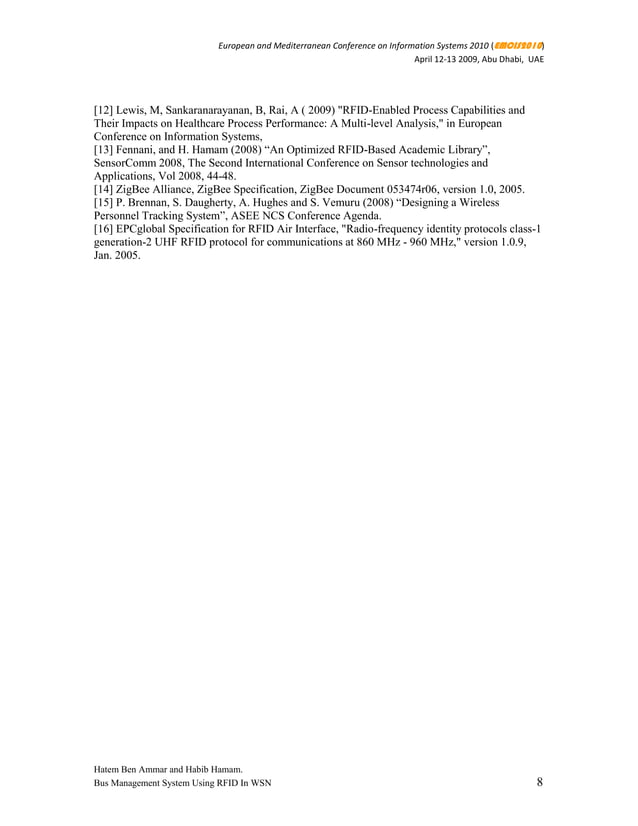 European and Mediterranean Conference on Information Systems 2010 (EMCIS2010)
April 12-13 2009, Abu Dhabi, UAE

[12] Lewis, M, Sankaranarayanan, B, Rai, A ( 2009) "RFID-Enabled Process Capabilities and Their Impacts on Healthcare Process Performance: A Multi-level Analysis," in European Conference on Information Systems,
[13] Fennani, and H. Hamam (2008) “An Optimized RFID-Based Academic Library”, SensorComm 2008, The Second International Conference on Sensor technologies and Applications, Vol 2008, 44-48.
[14] ZigBee Alliance, ZigBee Specification, ZigBee Document 053474r06, version 1.0, 2005.
[15] P. Brennan, S. Daugherty, A. Hughes and S. Vemuru (2008) “Designing a Wireless Personnel Tracking System”, ASEE NCS Conference Agenda.
[16] EPCglobal Specification for RFID Air Interface, "Radio-frequency identity protocols class-1 generation-2 UHF RFID protocol for communications at 860 MHz - 960 MHz," version 1.0.9, Jan. 2005.

Hatem Ben Ammar and Habib Hamam.
Bus Management System Using RFID In WSN
8